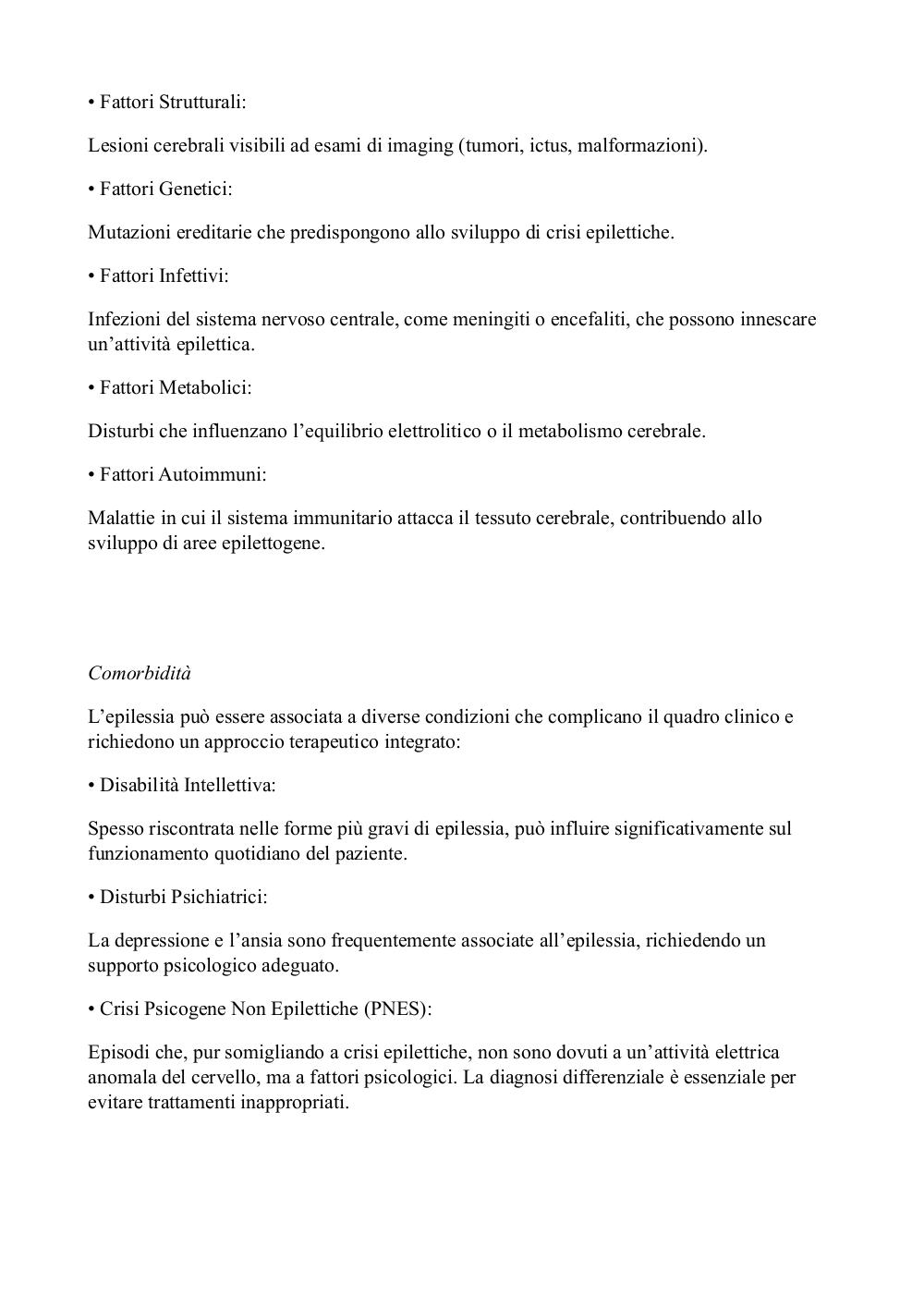 • Fattori Strutturali:

Lesioni cerebrali visibili ad esami di imaging (tumori, ictus, malformazioni).

• Fattori Genetici:

Mutazioni ereditarie che predispongono allo sviluppo di crisi epilettiche.

• Fattori Infettivi:

Infezioni del sistema nervoso centrale, come meningiti o encefaliti, che possono innescare un'attività epilettica.

• Fattori Metabolici:

Disturbi che influenzano l'equilibrio elettrolitico o il metabolismo cerebrale.

• Fattori Autoimmuni:

Malattie in cui il sistema immunitario attacca il tessuto cerebrale, contribuendo allo sviluppo di aree epilettogene.

Comorbidità

L'epilessia può essere associata a diverse condizioni che complicano il quadro clinico e richiedono un approccio terapeutico integrato:

• Disabilità Intellettiva:

Spesso riscontrata nelle forme più gravi di epilessia, può influire significativamente sul funzionamento quotidiano del paziente.

• Disturbi Psichiatrici:

La depressione e l'ansia sono frequentemente associate all'epilessia, richiedendo un supporto psicologico adeguato.

• Crisi Psicogene Non Epilettiche (PNES):

Episodi che, pur somigliando a crisi epilettiche, non sono dovuti a un'attività elettrica anomala del cervello, ma a fattori psicologici. La diagnosi differenziale è essenziale per evitare trattamenti inappropriati.